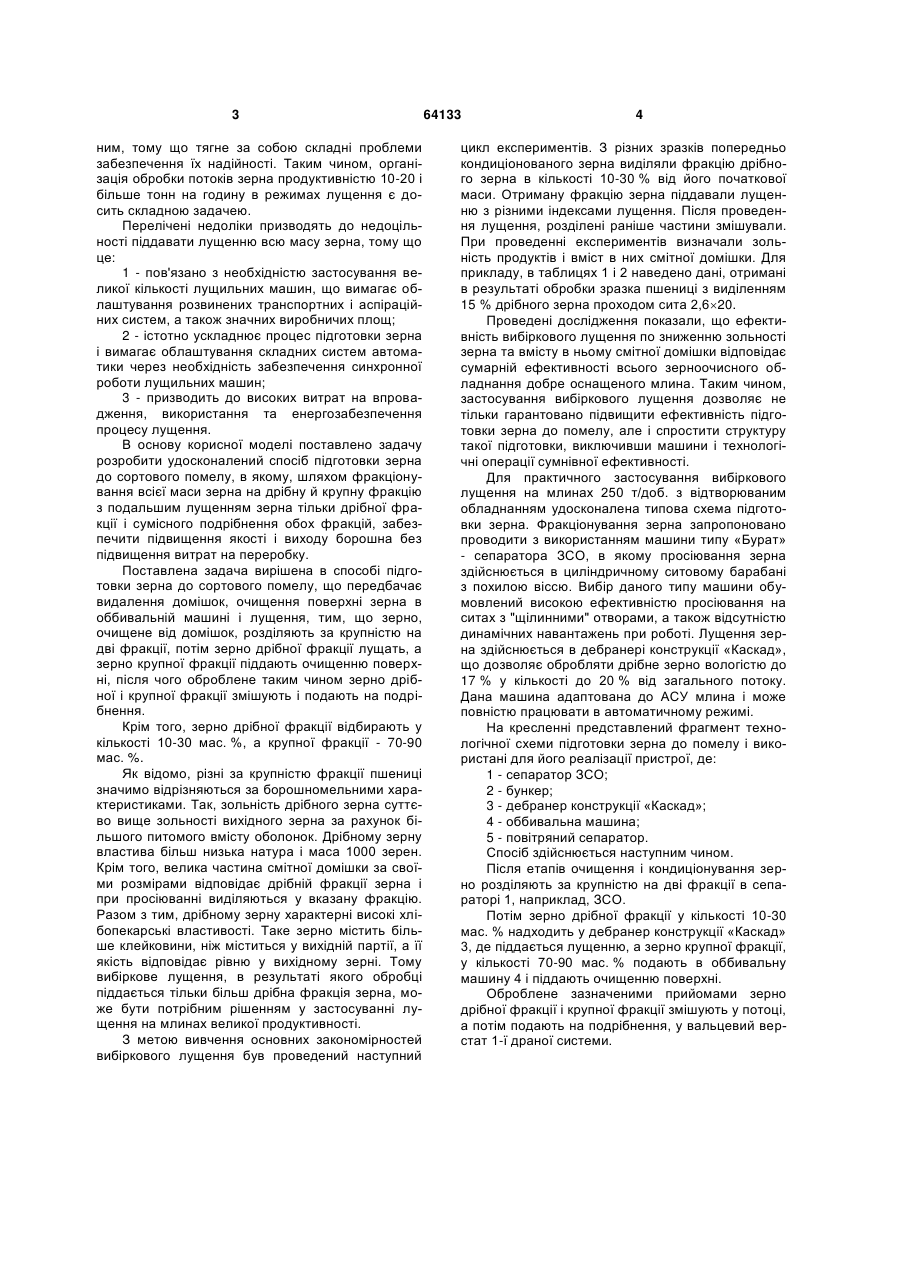 3 64133 4

ним, тому що тягне за собою складні проблеми забезпечення їх надійності. Таким чином, організація обробки потоків зерна продуктивністю 10-20 і більше тонн на годину в режимах лущення є досить складною задачею.

Перелічені недоліки призводять до недоцільності піддавати лущенню всю масу зерна, тому що це:

1 - пов'язано з необхідністю застосування великої кількості лущильних машин, що вимагає облаштування розвинених транспортних і аспіраційних систем, а також значних виробничих площ;

2 - істотно ускладнює процес підготовки зерна і вимагає облаштування складних систем автоматики через необхідність забезпечення синхронної роботи лущильних машин;

3 - призводить до високих витрат на впровадження, використання та енергозабезпечення процесу лущення.

В основу корисної моделі поставлено задачу розробити удосконалений спосіб підготовки зерна до сортового помелу, в якому, шляхом фракціонування всієї маси зерна на дрібну й крупну фракцію з подальшим лущенням зерна тільки дрібної фракції і сумісного подрібнення обох фракцій, забезпечити підвищення якості і виходу борошна без підвищення витрат на переробку.

Поставлена задача вирішена в способі підготовки зерна до сортового помелу, що передбачає видалення домішок, очищення поверхні зерна в оббивальній машині і лущення, тим, що зерно, очищене від домішок, розділяють за крупністю на дві фракції, потім зерно дрібної фракції лущать, а зерно крупної фракції піддають очищенню поверхні, після чого оброблене таким чином зерно дрібної і крупної фракції змішують і подають на подрібнення.

Крім того, зерно дрібної фракції відбирають у кількості 10-30 мас. %, а крупної фракції - 70-90 мас. %.

Як відомо, різні за крупністю фракції пшениці значимо відрізняються за борошномельними характеристиками. Так, зольність дрібного зерна суттєво вище зольності вихідного зерна за рахунок більшого питомого вмісту оболонок. Дрібному зерну властива більш низька натура і маса 1000 зерен. Крім того, велика частина смітної домішки за своїми розмірами відповідає дрібній фракції зерна і при просіюванні виділяються у вказану фракцію. Разом з тим, дрібному зерну характерні високі хлібопекарські властивості. Таке зерно містить більше клейковини, ніж міститься у вихідній партії, а її якість відповідає рівню у вихідному зерні. Тому вибіркове лущення, в результаті якого обробці піддається тільки більш дрібна фракція зерна, може бути потрібним рішенням у застосуванні лущення на млинах великої продуктивності.

З метою вивчення основних закономірностей вибіркового лущення був проведений наступний цикл експериментів. З різних зразків попередньо кондиціонованого зерна виділяли фракцію дрібного зерна в кількості 10-30 % від його початкової маси. Отриману фракцію зерна піддавали лущенню з різними індексами лущення. Після проведення лущення, розділені раніше частини змішували. При проведенні експериментів визначали зольність продуктів і вміст в них смітної домішки. Для прикладу, в таблицях 1 і 2 наведено дані, отримані в результаті обробки зразка пшениці з виділенням 15 % дрібного зерна проходом сита 2,6×20.

Проведені дослідження показали, що ефективність вибіркового лущення по зниженню зольності зерна та вмісту в ньому смітної домішки відповідає сумарній ефективності всього зерноочисного обладнання добре оснащеного млина. Таким чином, застосування вибіркового лущення дозволяє не тільки гарантовано підвищити ефективність підготовки зерна до помелу, але і спростити структуру такої підготовки, виключивши машини і технологічні операції сумнівної ефективності.

Для практичного застосування вибіркового лущення на млинах 250 т/доб. з відтворюваним обладнанням удосконалена типова схема підготовки зерна. Фракціонування зерна запропоновано проводити з використанням машини типу «Бурат» - сепаратора ЗСО, в якому просіювання зерна здійснюється в циліндричному ситовому барабані з похилою віссю. Вибір даного типу машини обумовлений високою ефективністю просіювання на ситах з "щілинними" отворами, а також відсутністю динамічних навантажень при роботі. Лущення зерна здійснюється в дебранері конструкції «Каскад», що дозволяє обробляти дрібне зерно вологістю до 17 % у кількості до 20 % від загального потоку. Дана машина адаптована до АСУ млина і може повністю працювати в автоматичному режимі.

На кресленні представлений фрагмент технологічної схеми підготовки зерна до помелу і використані для його реалізації пристрої, де:

1 - сепаратор ЗСО;

2 - бункер;

3 - дебранер конструкції «Каскад»;

4 - оббивальна машина;

5 - повітряний сепаратор.

Спосіб здійснюється наступним чином.

Після етапів очищення і кондиціонування зерно розділяють за крупністю на дві фракції в сепараторі 1, наприклад, ЗСО.

Потім зерно дрібної фракції у кількості 10-30 мас. % надходить у дебранер конструкції «Каскад» 3, де піддається лущенню, а зерно крупної фракції, у кількості 70-90 мас. % подають в оббивальну машину 4 і піддають очищенню поверхні.

Оброблене зазначеними прийомами зерно дрібної фракції і крупної фракції змішують у потоці, а потім подають на подрібнення, у вальцевий верстат 1-ї драної системи.